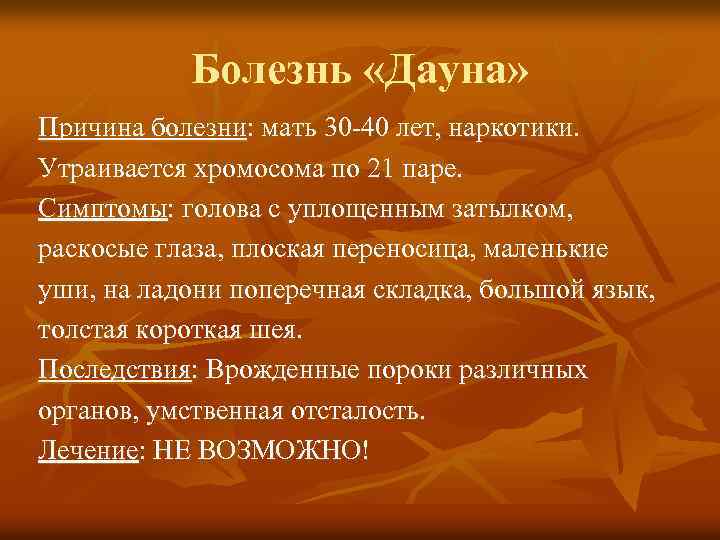 Болезнь «Дауна»

Причина болезни: мать 30-40 лет, наркотики.
Утраивается хромосома по 21 паре.
Симптомы: голова с уплощенным затылком, раскосые глаза, плоская переносица, маленькие уши, на ладони поперечная складка, большой язык, толстая короткая шея.
Последствия: Врожденные пороки различных органов, умственная отсталость.
Лечение: НЕ ВОЗМОЖНО!